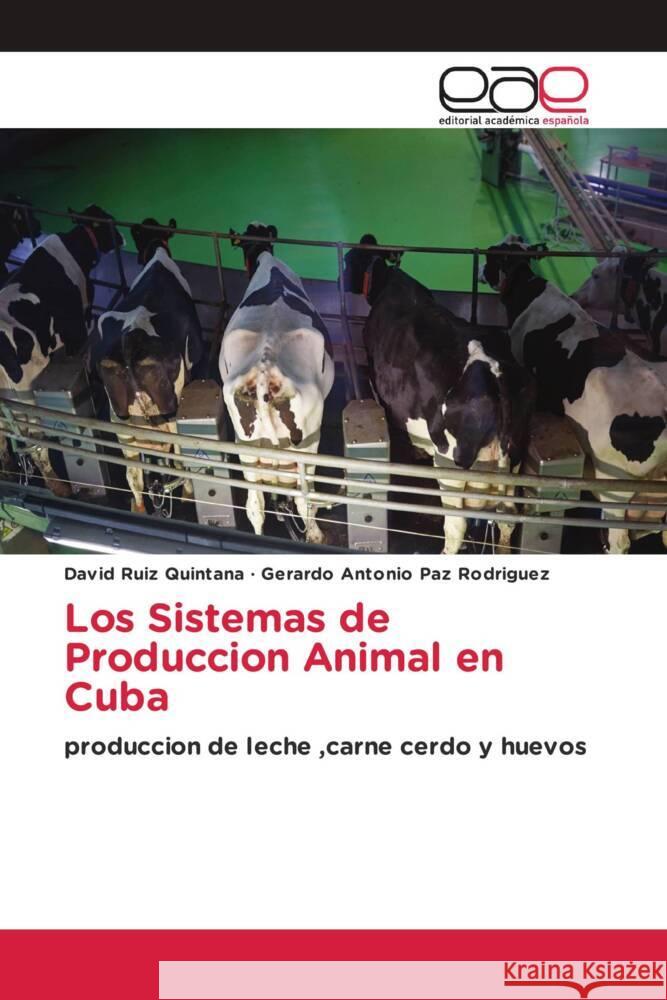 eae
editorial académica española

David Ruiz Quintana · Gerardo Antonio Paz Rodriguez

Los Sistemas de Produccion Animal en Cuba

produccion de leche ,carne cerdo y huevos